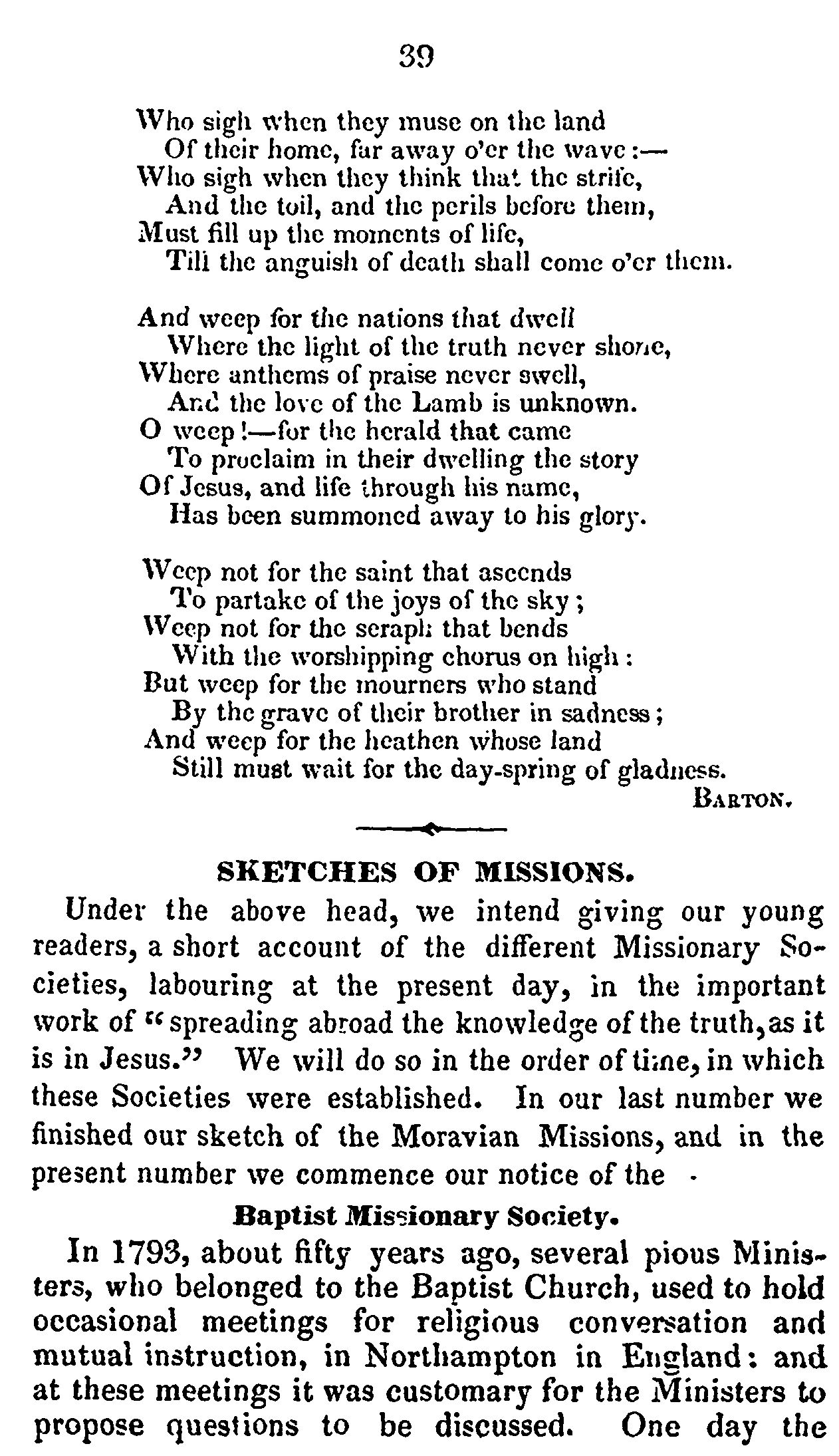 39

Who sigh when they muse on the land
Of their home, far away o'er the wave:—
Who sigh when they think that the strife,
And the toil, and the perils before them,
Must fill up the moments of life,
Till the anguish of death shall come o'er them.

And weep for the nations that dwell
Where the light of the truth never shone,
Where anthems of praise never swell,
And the love of the Lamb is unknown.
O weep!—for the herald that came
To proclaim in their dwelling the story
Of Jesus, and life through his name,
Has been summoned away to his glory.

Weep not for the saint that ascends
To partake of the joys of the sky;
Weep not for the seraph that bends
With the worshipping chorus on high:
But weep for the mourners who stand
By the grave of their brother in sadness;
And weep for the heathen whose land
Still must wait for the day-spring of gladness.
BARTON.

SKETCHES OF MISSIONS.

Under the above head, we intend giving our young readers, a short account of the different Missionary Societies, labouring at the present day, in the important work of "spreading abroad the knowledge of the truth, as it is in Jesus." We will do so in the order of time, in which these Societies were established. In our last number we finished our sketch of the Moravian Missions, and in the present number we commence our notice of the

Baptist Missionary Society.

In 1793, about fifty years ago, several pious Ministers, who belonged to the Baptist Church, used to hold occasional meetings for religious conversation and mutual instruction, in Northampton in England: and at these meetings it was customary for the Ministers to propose questions to be discussed. One day the